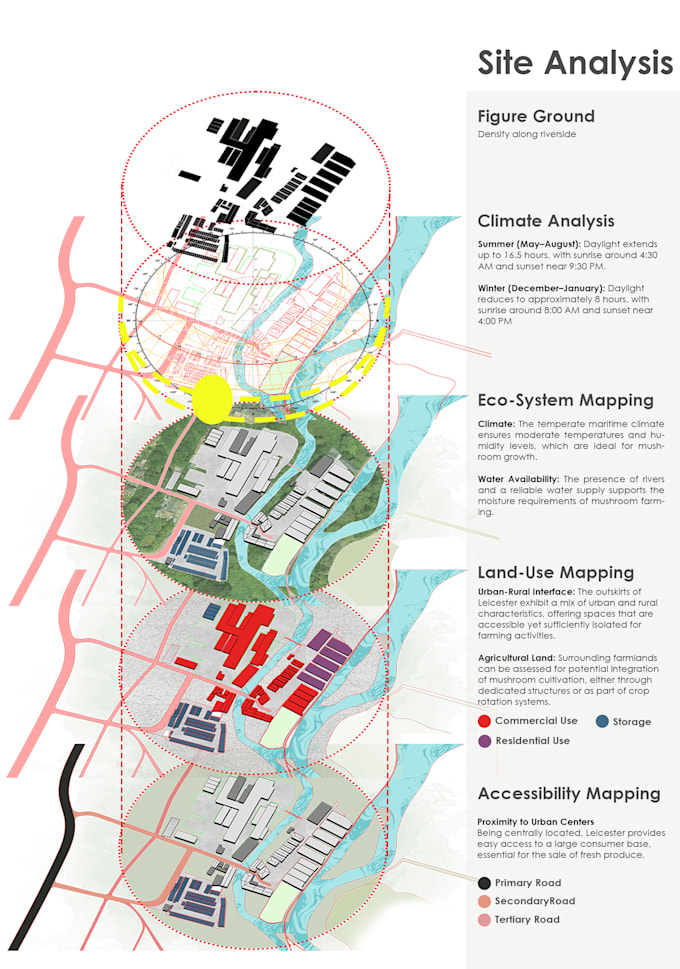 Site Analysis

Figure Ground
Density along riverside

Climate Analysis
Summer (May–August): Daylight extends up to 16.5 hours, with sunrise around 4:30 AM and sunset near 9:30 PM.

Winter (December–January): Daylight reduces to approximately 8 hours, with sunrise around 8:00 AM and sunset near 4:00 PM

Eco-System Mapping
Climate: The temperate maritime climate ensures moderate temperatures and humidity levels, which are ideal for mushroom growth.

Water Availability: The presence of rivers and a reliable water supply supports the moisture requirements of mushroom farming.

Land-Use Mapping
Urban-Rural Interface: The outskirts of Leicester exhibit a mix of urban and rural characteristics, offering spaces that are accessible yet sufficiently isolated for farming activities.

Agricultural Land: Surrounding farmlands can be assessed for potential integration of mushroom cultivation, either through dedicated structures or as part of crop rotation systems.

Commercial Use
Storage
Residential Use

Accessibility Mapping
Proximity to Urban Centers
Being centrally located, Leicester provides easy access to a large consumer base, essential for the sale of fresh produce.

Primary Road
SecondaryRoad
Tertiary Road